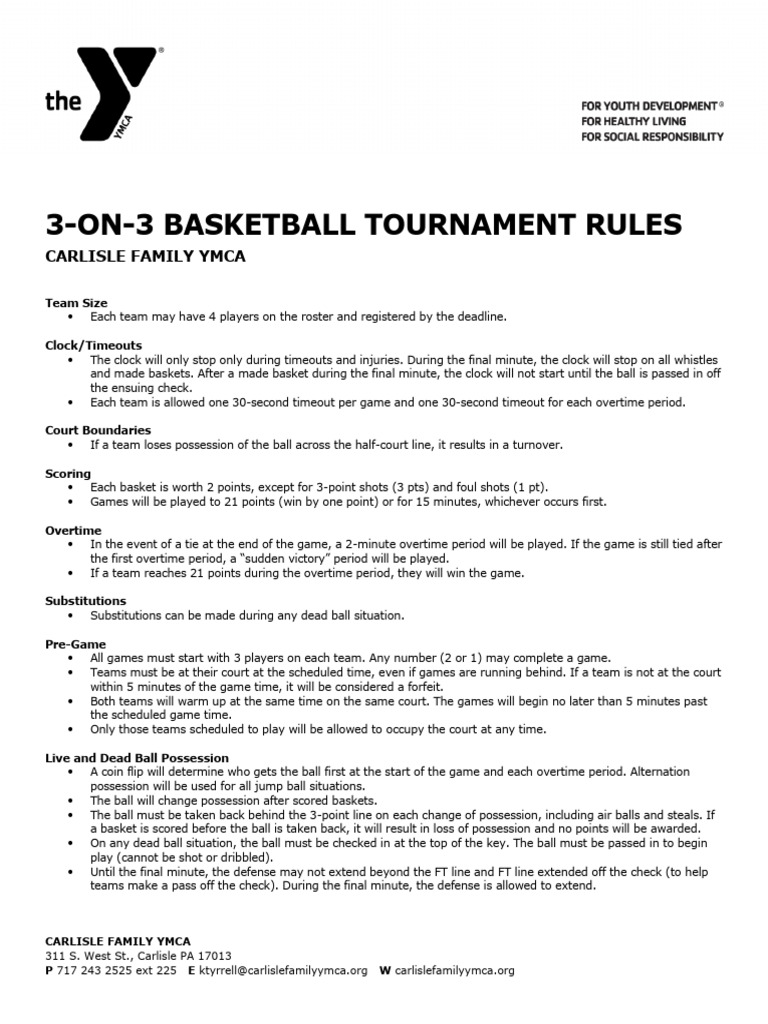 the YMCA

FOR YOUTH DEVELOPMENT®
FOR HEALTHY LIVING
FOR SOCIAL RESPONSIBILITY

3-ON-3 BASKETBALL TOURNAMENT RULES

CARLISLE FAMILY YMCA

Team Size
• Each team may have 4 players on the roster and registered by the deadline.

Clock/Timeouts
• The clock will only stop only during timeouts and injuries. During the final minute, the clock will stop on all whistles and made baskets. After a made basket during the final minute, the clock will not start until the ball is passed in off the ensuing check.
• Each team is allowed one 30-second timeout per game and one 30-second timeout for each overtime period.

Court Boundaries
• If a team loses possession of the ball across the half-court line, it results in a turnover.

Scoring
• Each basket is worth 2 points, except for 3-point shots (3 pts) and foul shots (1 pt).
• Games will be played to 21 points (win by one point) or for 15 minutes, whichever occurs first.

Overtime
• In the event of a tie at the end of the game, a 2-minute overtime period will be played. If the game is still tied after the first overtime period, a "sudden victory" period will be played.
• If a team reaches 21 points during the overtime period, they will win the game.

Substitutions
• Substitutions can be made during any dead ball situation.

Pre-Game
• All games must start with 3 players on each team. Any number (2 or 1) may complete a game.
• Teams must be at their court at the scheduled time, even if games are running behind. If a team is not at the court within 5 minutes of the game time, it will be considered a forfeit.
• Both teams will warm up at the same time on the same court. The games will begin no later than 5 minutes past the scheduled game time.
• Only those teams scheduled to play will be allowed to occupy the court at any time.

Live and Dead Ball Possession
• A coin flip will determine who gets the ball first at the start of the game and each overtime period. Alternation possession will be used for all jump ball situations.
• The ball will change possession after scored baskets.
• The ball must be taken back behind the 3-point line on each change of possession, including air balls and steals. If a basket is scored before the ball is taken back, it will result in loss of possession and no points will be awarded.
• On any dead ball situation, the ball must be checked in at the top of the key. The ball must be passed in to begin play (cannot be shot or dribbled).
• Until the final minute, the defense may not extend beyond the FT line and FT line extended off the check (to help teams make a pass off the check). During the final minute, the defense is allowed to extend.

CARLISLE FAMILY YMCA
311 S. West St., Carlisle PA 17013
P 717 243 2525 ext 225 E ktyrrell@carlislefamilyymca.org W carlislefamilyymca.org